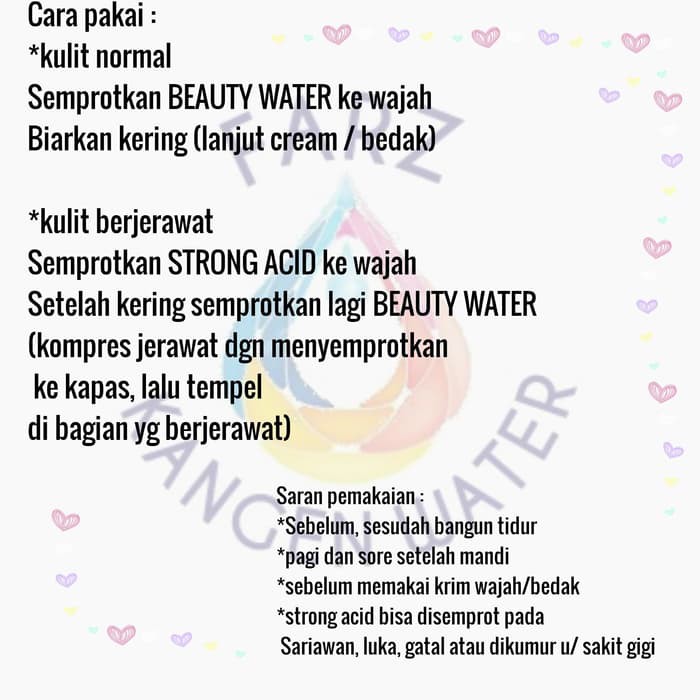 Cara pakai :
*kulit normal
Semprotkan BEAUTY WATER ke wajah
Biarkan kering (lanjut cream / bedak)

*kulit berjerawat
Semprotkan STRONG ACID ke wajah
Setelah kering semprotkan lagi BEAUTY WATER
(kompres jerawat dgn menyemprotkan ke kapas, lalu tempel di bagian yg berjerawat)

FARZ KANGEN WATER

Saran pemakaian :
*Sebelum, sesudah bangun tidur
*pagi dan sore setelah mandi
*sebelum memakai krim wajah/bedak
*strong acid bisa disemprot pada Sariawan, luka, gatal atau dikumur u/ sakit gigi